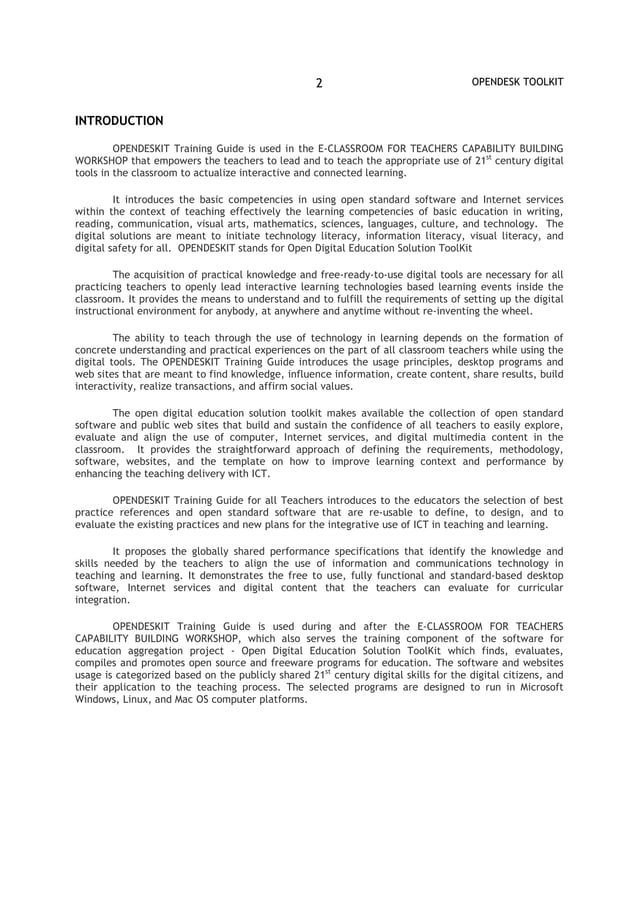 2

OPENDESK TOOLKIT

INTRODUCTION

OPENDESKIT Training Guide is used in the E-CLASSROOM FOR TEACHERS CAPABILITY BUILDING WORKSHOP that empowers the teachers to lead and to teach the appropriate use of 21$^{st}$ century digital tools in the classroom to actualize interactive and connected learning.

It introduces the basic competencies in using open standard software and Internet services within the context of teaching effectively the learning competencies of basic education in writing, reading, communication, visual arts, mathematics, sciences, languages, culture, and technology. The digital solutions are meant to initiate technology literacy, information literacy, visual literacy, and digital safety for all. OPENDESKIT stands for Open Digital Education Solution ToolKit

The acquisition of practical knowledge and free-ready-to-use digital tools are necessary for all practicing teachers to openly lead interactive learning technologies based learning events inside the classroom. It provides the means to understand and to fulfill the requirements of setting up the digital instructional environment for anybody, at anywhere and anytime without re-inventing the wheel.

The ability to teach through the use of technology in learning depends on the formation of concrete understanding and practical experiences on the part of all classroom teachers while using the digital tools. The OPENDESKIT Training Guide introduces the usage principles, desktop programs and web sites that are meant to find knowledge, influence information, create content, share results, build interactivity, realize transactions, and affirm social values.

The open digital education solution toolkit makes available the collection of open standard software and public web sites that build and sustain the confidence of all teachers to easily explore, evaluate and align the use of computer, Internet services, and digital multimedia content in the classroom. It provides the straightforward approach of defining the requirements, methodology, software, websites, and the template on how to improve learning context and performance by enhancing the teaching delivery with ICT.

OPENDESKIT Training Guide for all Teachers introduces to the educators the selection of best practice references and open standard software that are re-usable to define, to design, and to evaluate the existing practices and new plans for the integrative use of ICT in teaching and learning.

It proposes the globally shared performance specifications that identify the knowledge and skills needed by the teachers to align the use of information and communications technology in teaching and learning. It demonstrates the free to use, fully functional and standard-based desktop software, Internet services and digital content that the teachers can evaluate for curricular integration.

OPENDESKIT Training Guide is used during and after the E-CLASSROOM FOR TEACHERS CAPABILITY BUILDING WORKSHOP, which also serves the training component of the software for education aggregation project - Open Digital Education Solution ToolKit which finds, evaluates, compiles and promotes open source and freeware programs for education. The software and websites usage is categorized based on the publicly shared 21$^{st}$ century digital skills for the digital citizens, and their application to the teaching process. The selected programs are designed to run in Microsoft Windows, Linux, and Mac OS computer platforms.